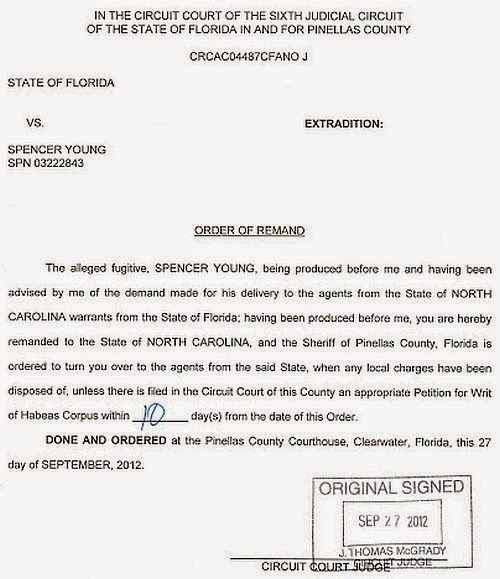 IN THE CIRCUIT COURT OF THE SIXTH JUDICIAL CIRCUIT
OF THE STATE OF FLORIDA IN AND FOR PINELLAS COUNTY

CRCAC04487CFANO J

STATE OF FLORIDA

VS.

EXTRADITION:

SPENCER YOUNG
SPN 03222843

ORDER OF REMAND

The alleged fugitive, SPENCER YOUNG, being produced before me and having been advised by me of the demand made for his delivery to the agents from the State of NORTH CAROLINA warrants from the State of Florida; having been produced before me, you are hereby remanded to the State of NORTH CAROLINA, and the Sheriff of Pinellas County, Florida is ordered to turn you over to the agents from the said State, when any local charges have been disposed of, unless there is filed in the Circuit Court of this County an appropriate Petition for Writ of Habeas Corpus within 10 day(s) from the date of this Order.

DONE AND ORDERED at the Pinellas County Courthouse, Clearwater, Florida, this 27 day of SEPTEMBER, 2012.

ORIGINAL SIGNED

SEP 27 2012

J. THOMAS McGRADY
CIRCUIT JUDGE

CIRCUIT COURT JUDGE